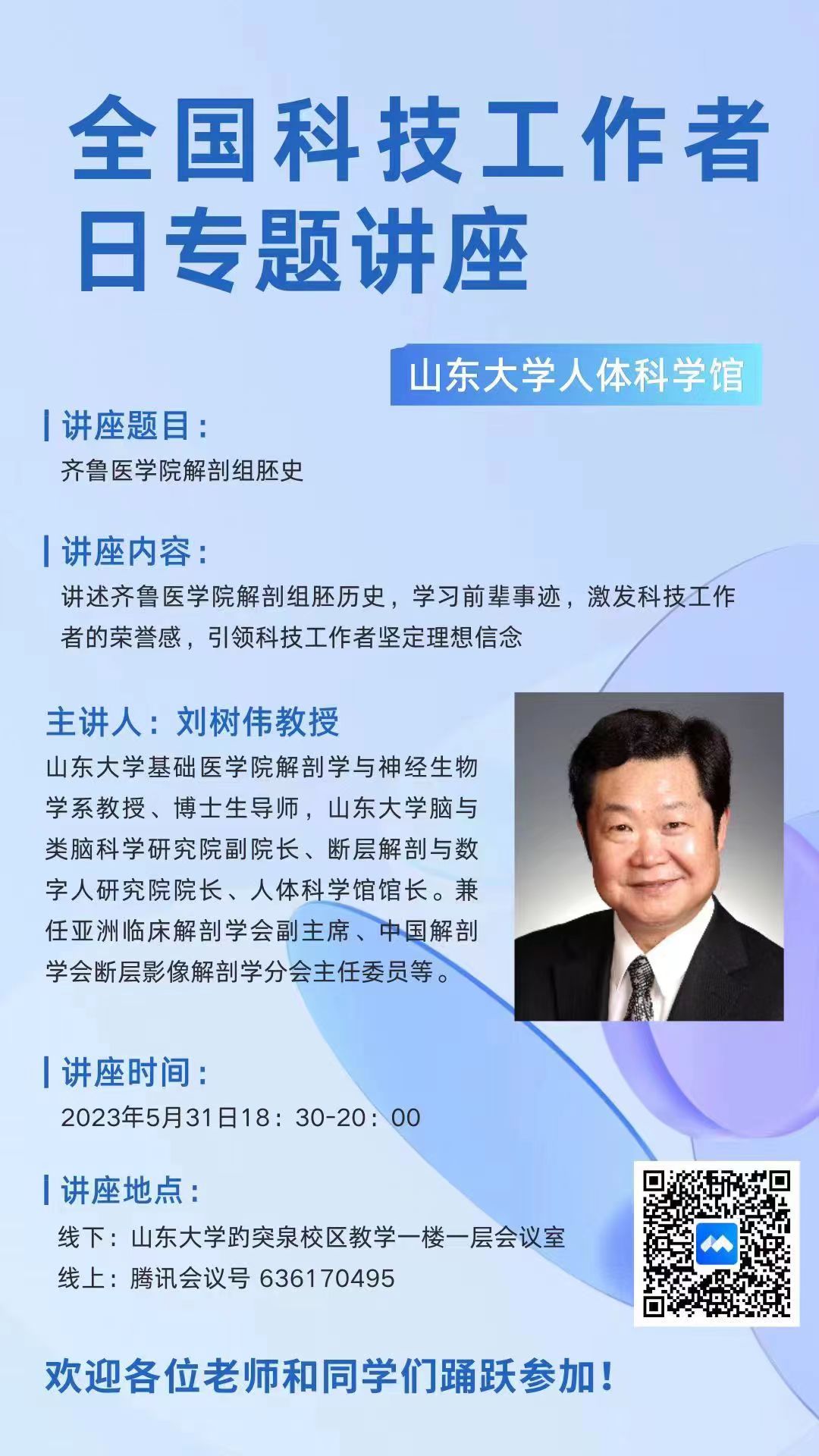 全国科技工作者日专题讲座

山东大学人体科学馆

讲座题目：

齐鲁医学院解剖组胚史

讲座内容：

讲述齐鲁医学院解剖组胚历史，学习前辈事迹，激发科技工作者的荣誉感，引领科技工作者坚定理想信念

主讲人：刘树伟教授

山东大学基础医学院解剖学与神经生物学系教授、博士生导师，山东大学脑与类脑科学研究院副院长、断层解剖与数字人研究院院长、人体科学馆馆长。兼任亚洲临床解剖学会副主席、中国解剖学会断层影像解剖学分会主任委员等。

讲座时间：

2023年5月31日18：30-20：00

讲座地点：

线下：山东大学趵突泉校区教学一楼一层会议室

线上：腾讯会议号 636170495

欢迎各位老师和同学们踊跃参加！